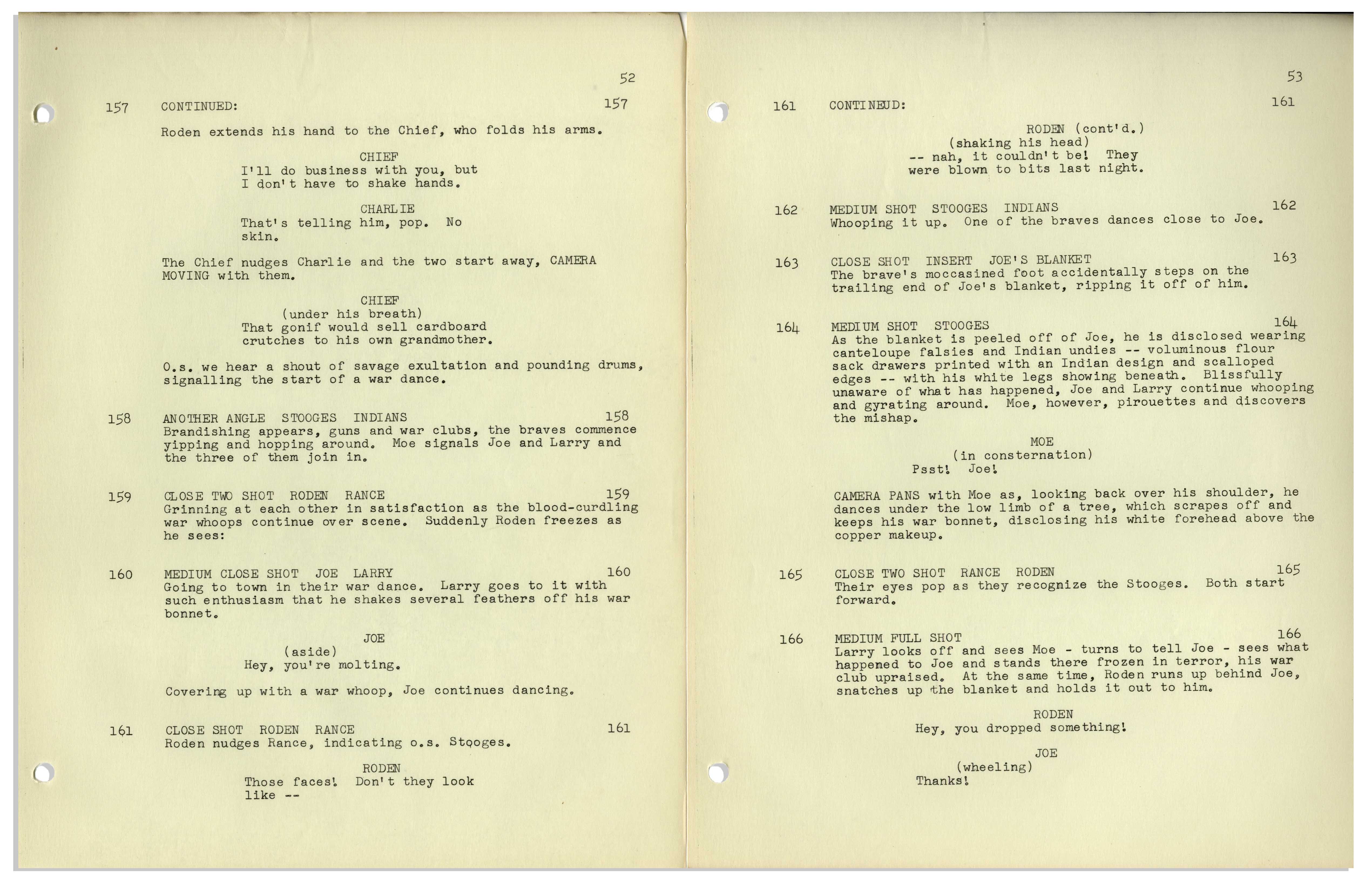 52

157 CONTINUED: 157

Roden extends his hand to the Chief, who folds his arms.

CHIEF
I'll do business with you, but I don't have to shake hands.

CHARLIE
That's telling him, pop. No skin.

The Chief nudges Charlie and the two start away, CAMERA MOVING with them.

CHIEF
(under his breath)
That gonif would sell cardboard crutches to his own grandmother.

O.s. we hear a shout of savage exultation and pounding drums, signalling the start of a war dance.

158 ANOTHER ANGLE STOOGES INDIANS 158
Brandishing appears, guns and war clubs, the braves commence yipping and hopping around. Moe signals Joe and Larry and the three of them join in.

159 CLOSE TWO SHOT RODEN RANCE 159
Grinning at each other in satisfaction as the blood-curdling war whoops continue over scene. Suddenly Roden freezes as he sees:

160 MEDIUM CLOSE SHOT JOE LARRY 160
Going to town in their war dance. Larry goes to it with such enthusiasm that he shakes several feathers off his war bonnet.

JOE
(aside)
Hey, you're molting.

Covering up with a war whoop, Joe continues dancing.

161 CLOSE SHOT RODEN RANCE 161
Roden nudges Rance, indicating o.s. Stooges.

RODEN
Those faces! Don't they look like --

53

161 CONTINEUD: 161

RODEN (cont'd.)
(shaking his head)
-- nah, it couldn't be! They were blown to bits last night.

162 MEDIUM SHOT STOOGES INDIANS 162
Whooping it up. One of the braves dances close to Joe.

163 CLOSE SHOT INSERT JOE'S BLANKET 163
The brave's moccasined foot accidentally steps on the trailing end of Joe's blanket, ripping it off of him.

164 MEDIUM SHOT STOOGES 164
As the blanket is peeled off of Joe, he is disclosed wearing canteloupe falsies and Indian undies -- voluminous flour sack drawers printed with an Indian design and scalloped edges -- with his white legs showing beneath. Blissfully unaware of what has happened, Joe and Larry continue whooping and gyrating around. Moe, however, pirouettes and discovers the mishap.

MOE
(in consternation)
Psst! Joe!

CAMERA PANS with Moe as, looking back over his shoulder, he dances under the low limb of a tree, which scrapes off and keeps his war bonnet, disclosing his white forehead above the copper makeup.

165 CLOSE TWO SHOT RANCE RODEN 165
Their eyes pop as they recognize the Stooges. Both start forward.

166 MEDIUM FULL SHOT 166
Larry looks off and sees Moe - turns to tell Joe - sees what happened to Joe and stands there frozen in terror, his war club upraised. At the same time, Roden runs up behind Joe, snatches up the blanket and holds it out to him.

RODEN
Hey, you dropped something!

JOE
(wheeling)
Thanks!